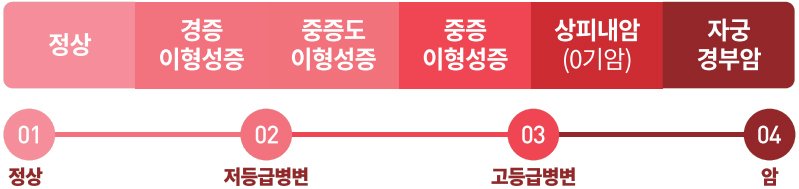 정상

경증
이형성증

중증도
이형성증

중증
이형성증

상피내암
(0기암)

자궁
경부암

01
정상

02
저등급병변

03
고등급병변

04
암